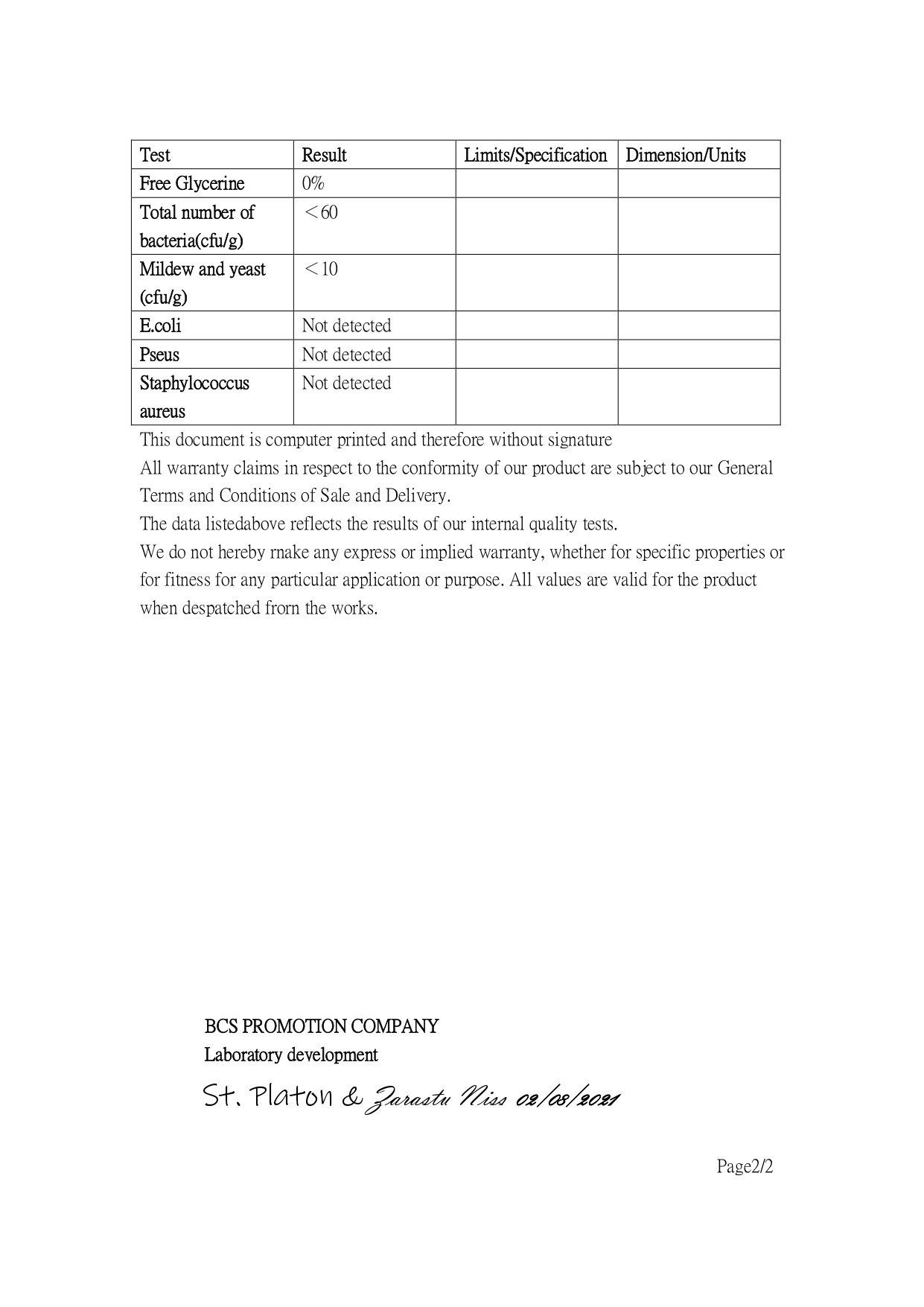 | Test | Result | Limits/Specification | Dimension/Units |
|---|---|---|---|
| Free Glycerine | 0% | | |
| Total number of bacteria(cfu/g) | ＜60 | | |
| Mildew and yeast (cfu/g) | ＜10 | | |
| E.coli | Not detected | | |
| Pseus | Not detected | | |
| Staphylococcus aureus | Not detected | | |

This document is computer printed and therefore without signature
All warranty claims in respect to the conformity of our product are subject to our General Terms and Conditions of Sale and Delivery.
The data listedabove reflects the results of our internal quality tests.
We do not hereby rnake any express or implied warranty, whether for specific properties or for fitness for any particular application or purpose. All values are valid for the product when despatched frorn the works.

BCS PROMOTION COMPANY
Laboratory development

St. Platon & Zarastu Niss 02/08/2021

Page2/2